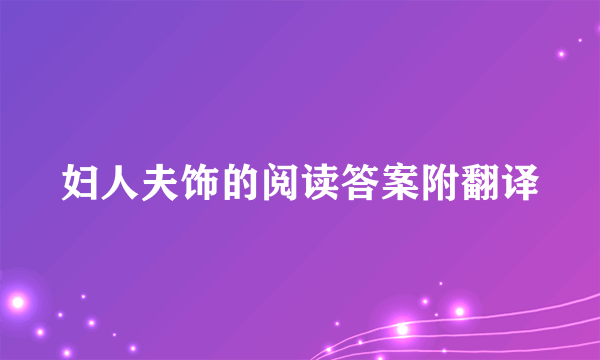 妇人夫饰的阅读答案附翻译